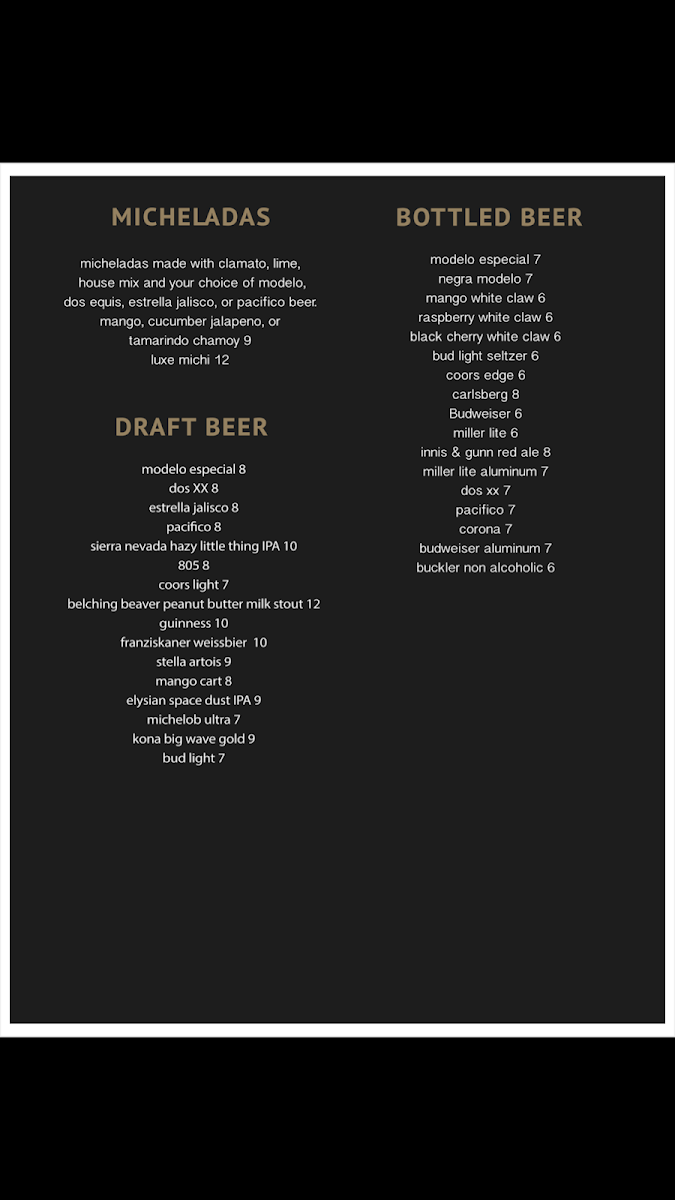 MICHELADAS

micheladas made with clamato, lime, house mix and your choice of modelo, dos equis, estrella jalisco, or pacifico beer. mango, cucumber jalapeno, or tamarindo chamoy 9
luxe michi 12

DRAFT BEER

modelo especial 8
dos XX 8
estrella jalisco 8
pacifico 8
sierra nevada hazy little thing IPA 10
805 8
coors light 7
belching beaver peanut butter milk stout 12
guinness 10
franziskaner weissbier 10
stella artois 9
mango cart 8
elysian space dust IPA 9
michelob ultra 7
kona big wave gold 9
bud light 7

BOTTLED BEER

modelo especial 7
negra modelo 7
mango white claw 6
raspberry white claw 6
black cherry white claw 6
bud light seltzer 6
coors edge 6
carlsberg 8
Budweiser 6
miller lite 6
innis & gunn red ale 8
miller lite aluminum 7
dos xx 7
pacifico 7
corona 7
budweiser aluminum 7
buckler non alcoholic 6